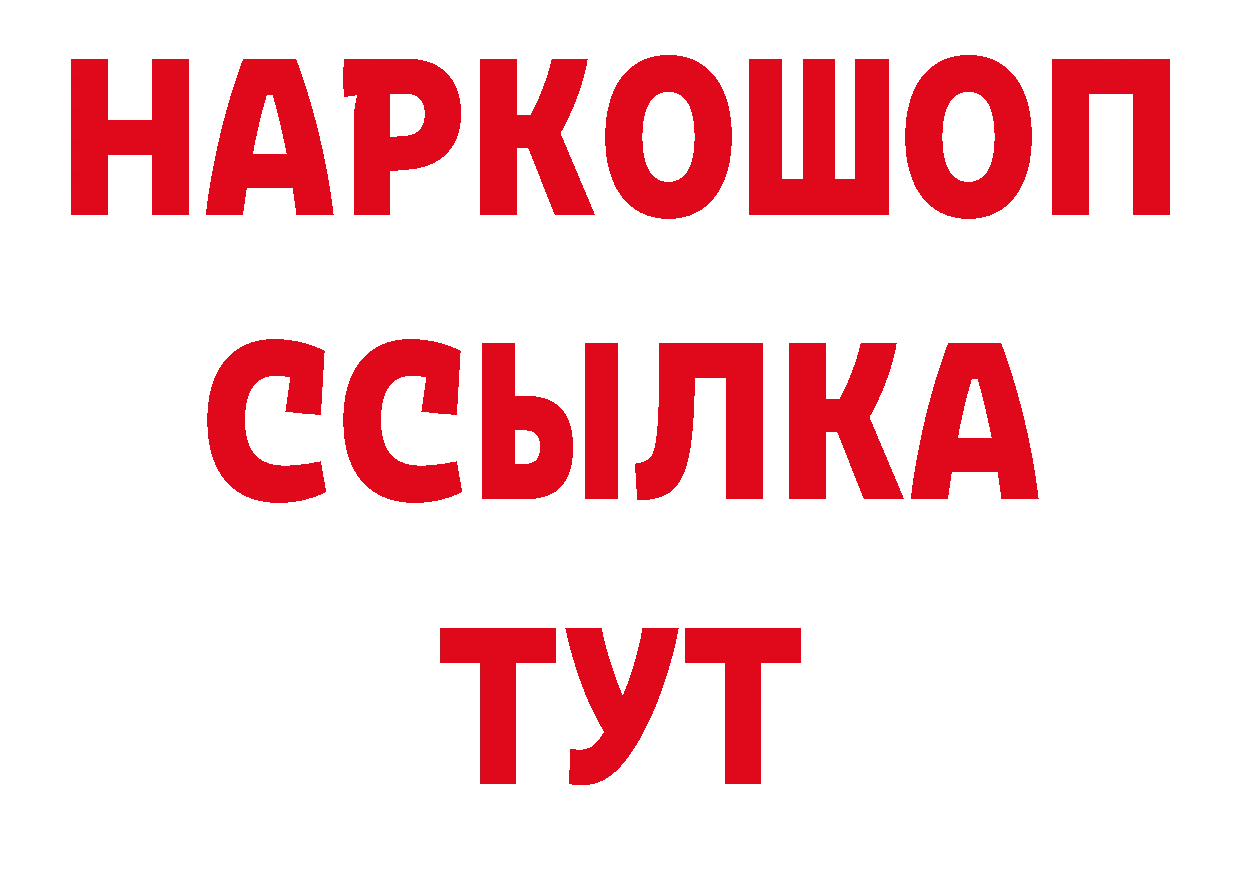 НАРКОШОП
ССЫЛКА
ТУТ